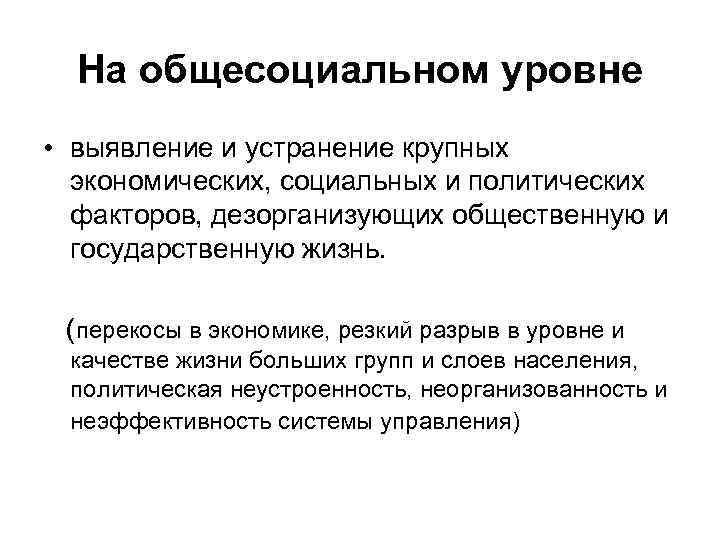 На общесоциальном уровне

• выявление и устранение крупных экономических, социальных и политических факторов, дезорганизующих общественную и государственную жизнь.

(перекосы в экономике, резкий разрыв в уровне и качестве жизни больших групп и слоев населения, политическая неустроенность, неорганизованность и неэффективность системы управления)